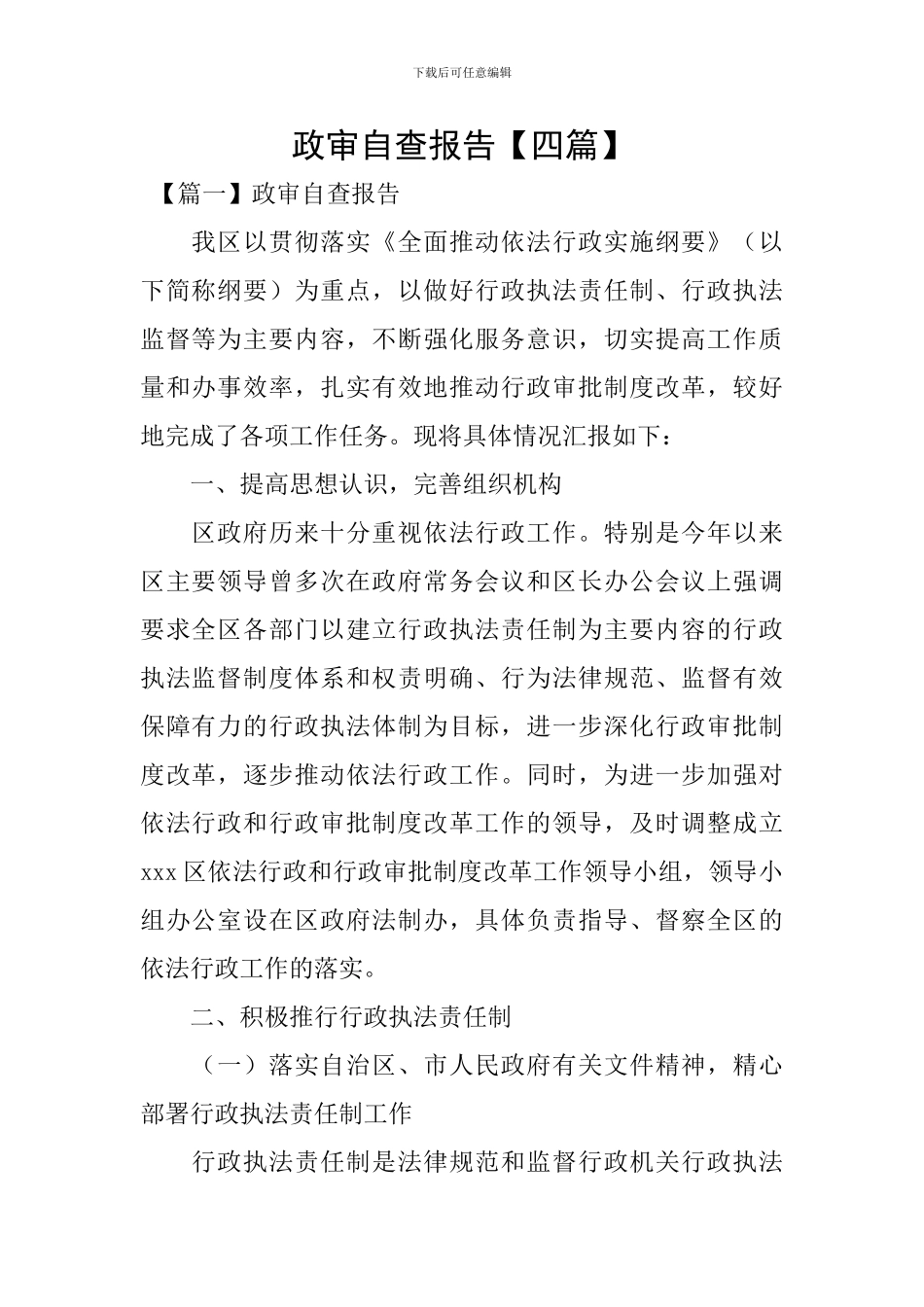 下载后可任意编辑

政审自查报告【四篇】

【篇一】政审自查报告

我区以贯彻落实《全面推动依法行政实施纲要》（以下简称纲要）为重点，以做好行政执法责任制、行政执法监督等为主要内容，不断强化服务意识，切实提高工作质量和办事效率，扎实有效地推动行政审批制度改革，较好地完成了各项工作任务。现将具体情况汇报如下：

一、提高思想认识，完善组织机构

区政府历来十分重视依法行政工作。特别是今年以来区主要领导曾多次在政府常务会议和区长办公会议上强调要求全区各部门以建立行政执法责任制为主要内容的行政执法监督制度体系和权责明确、行为法律规范、监督有效保障有力的行政执法体制为目标，进一步深化行政审批制度改革，逐步推动依法行政工作。同时，为进一步加强对依法行政和行政审批制度改革工作的领导，及时调整成立xxx区依法行政和行政审批制度改革工作领导小组，领导小组办公室设在区政府法制办，具体负责指导、督察全区的依法行政工作的落实。

二、积极推行行政执法责任制

（一）落实自治区、市人民政府有关文件精神，精心部署行政执法责任制工作

行政执法责任制是法律规范和监督行政机关行政执法